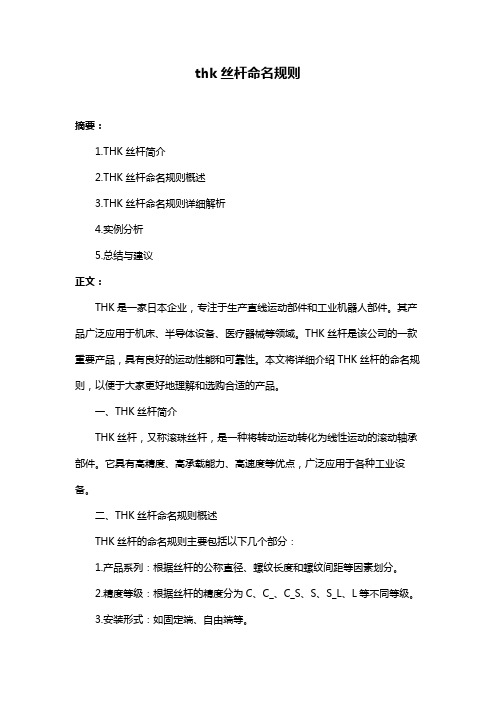 thk 丝杆命名规则

摘要：

1.THK 丝杆简介

2.THK 丝杆命名规则概述

3.THK 丝杆命名规则详细解析

4.实例分析

5.总结与建议

正文：

THK 是一家日本企业，专注于生产直线运动部件和工业机器人部件。其产品广泛应用于机床、半导体设备、医疗器械等领域。THK 丝杆是该公司的一款重要产品，具有良好的运动性能和可靠性。本文将详细介绍 THK 丝杆的命名规则，以便于大家更好地理解和选购合适的产品。

一、THK 丝杆简介

THK 丝杆，又称滚珠丝杆，是一种将转动运动转化为线性运动的滚动轴承部件。它具有高精度、高承载能力、高速度等优点，广泛应用于各种工业设备。

二、THK 丝杆命名规则概述

THK 丝杆的命名规则主要包括以下几个部分：

1.产品系列：根据丝杆的公称直径、螺纹长度和螺纹间距等因素划分。

2.精度等级：根据丝杆的精度分为 C、C_、C_S、S、S_L、L 等不同等级。

3.安装形式：如固定端、自由端等。